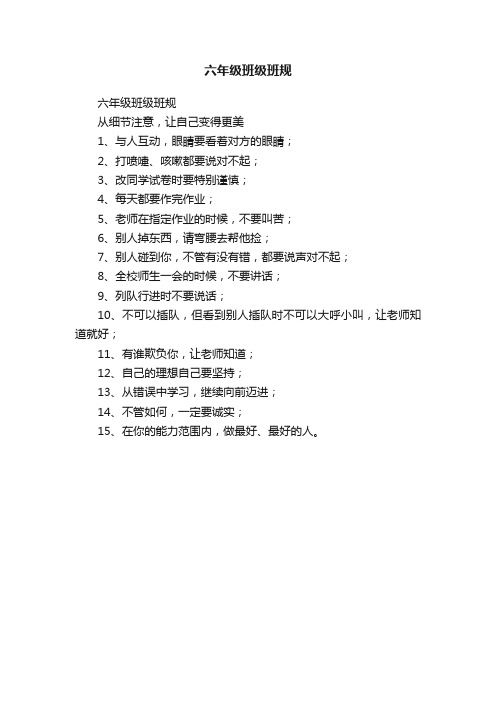 六年级班级班规

六年级班级班规

从细节注意，让自己变得更美

1、与人互动，眼睛要看着对方的眼睛；

2、打喷嚏、咳嗽都要说对不起；

3、改同学试卷时要特别谨慎；

4、每天都要作完作业；

5、老师在指定作业的时候，不要叫苦；

6、别人掉东西，请弯腰去帮他捡；

7、别人碰到你，不管有没有错，都要说声对不起；

8、全校师生一会的时候，不要讲话；

9、列队行进时不要说话；

10、不可以插队，但看到别人插队时不可以大呼小叫，让老师知道就好；

11、有谁欺负你，让老师知道；

12、自己的理想自己要坚持；

13、从错误中学习，继续向前迈进；

14、不管如何，一定要诚实；

15、在你的能力范围内，做最好、最好的人。